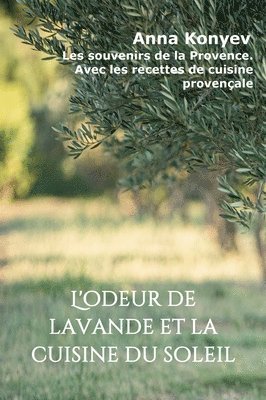 Anna Konyev
Les souvenirs de la Provence. Avec les recettes de cuisine provençale

L'ODEUR DE LAVANDE ET LA CUISINE DU SOLEIL